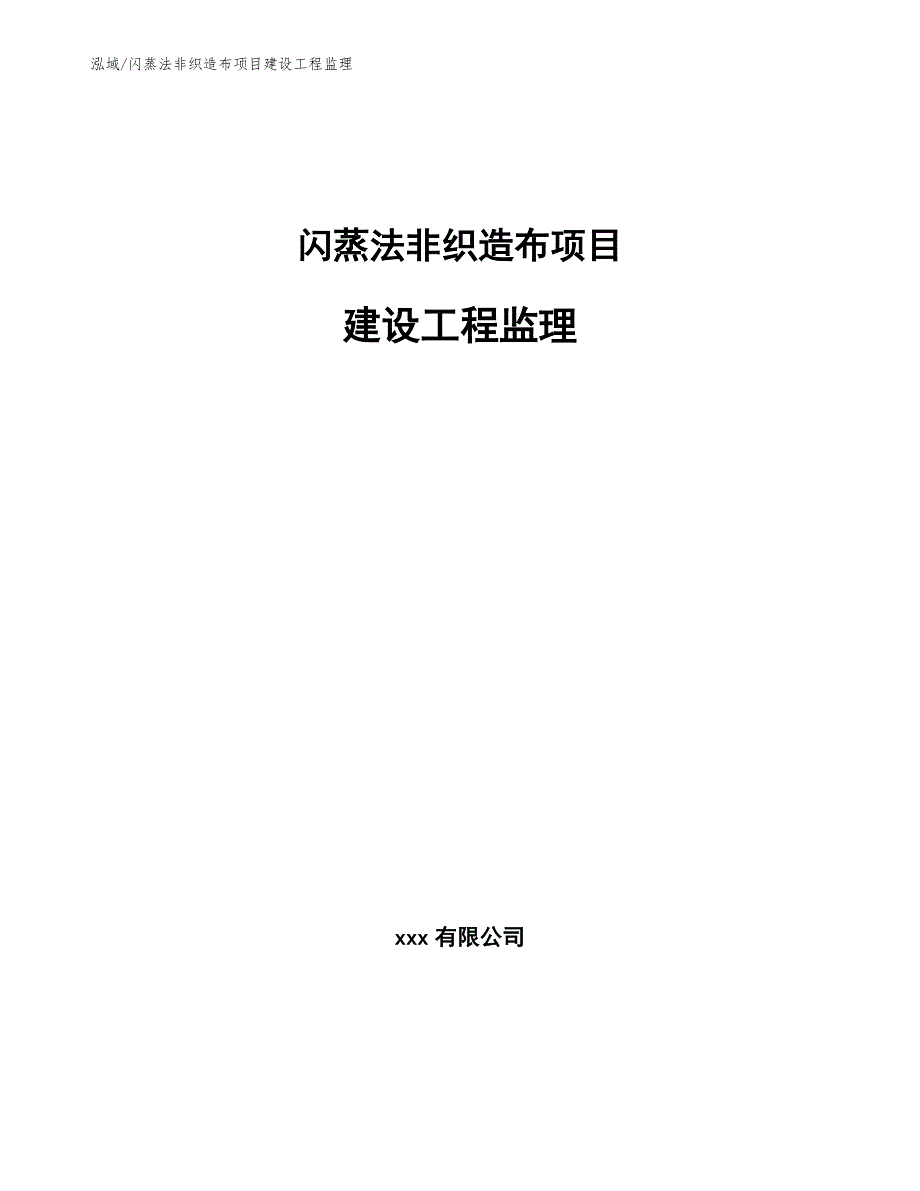 泓域/闪蒸法非织造布项目建设工程监理

闪蒸法非织造布项目

建设工程监理

xxx 有限公司